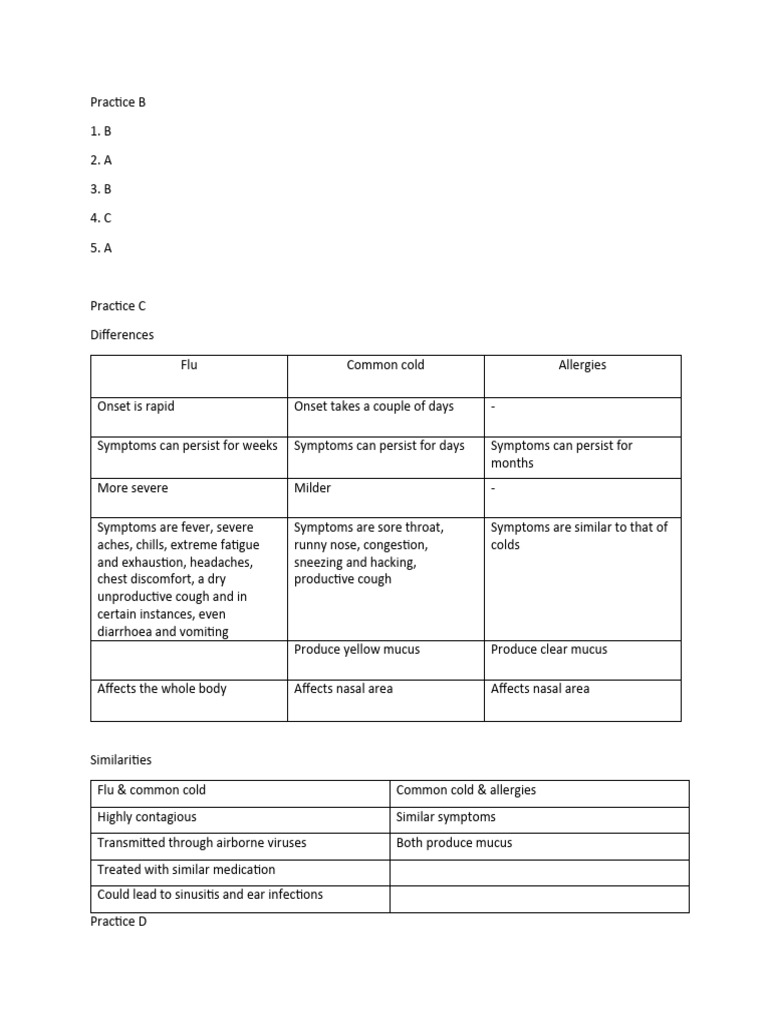 Practice B

1. B

2. A

3. B

4. C

5. A

Practice C

Differences

| Flu | Common cold | Allergies |
|---|---|---|
| Onset is rapid | Onset takes a couple of days | - |
| Symptoms can persist for weeks | Symptoms can persist for days | Symptoms can persist for months |
| More severe | Milder | - |
| Symptoms are fever, severe aches, chills, extreme fatigue and exhaustion, headaches, chest discomfort, a dry unproductive cough and in certain instances, even diarrhoea and vomiting | Symptoms are sore throat, runny nose, congestion, sneezing and hacking, productive cough | Symptoms are similar to that of colds |
| | Produce yellow mucus | Produce clear mucus |
| Affects the whole body | Affects nasal area | Affects nasal area |

Similarities

| Flu & common cold | Common cold & allergies |
|---|---|
| Highly contagious | Similar symptoms |
| Transmitted through airborne viruses | Both produce mucus |
| Treated with similar medication | |
| Could lead to sinusitis and ear infections | |

Practice D